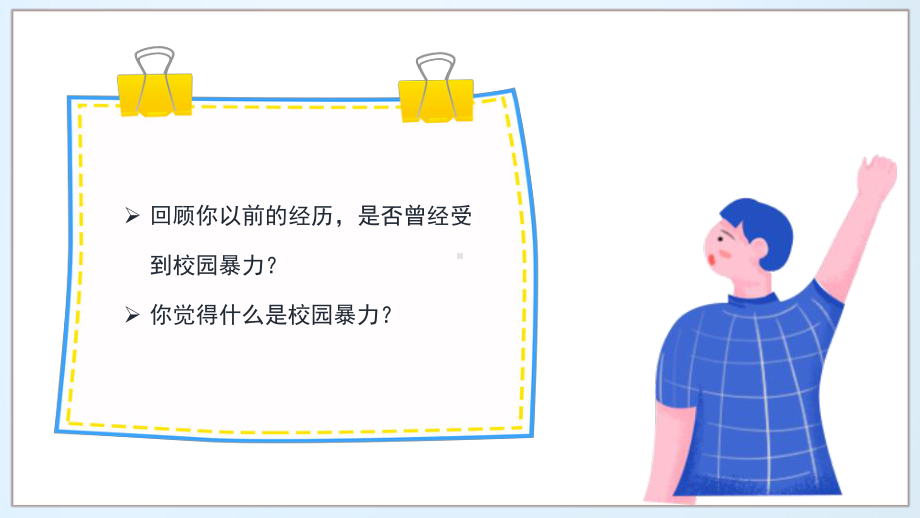 ➢ 回顾你以前的经历，是否曾经受到校园暴力？

➢ 你觉得什么是校园暴力？